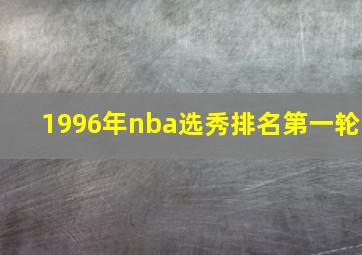 1996年nba选秀排名第一轮